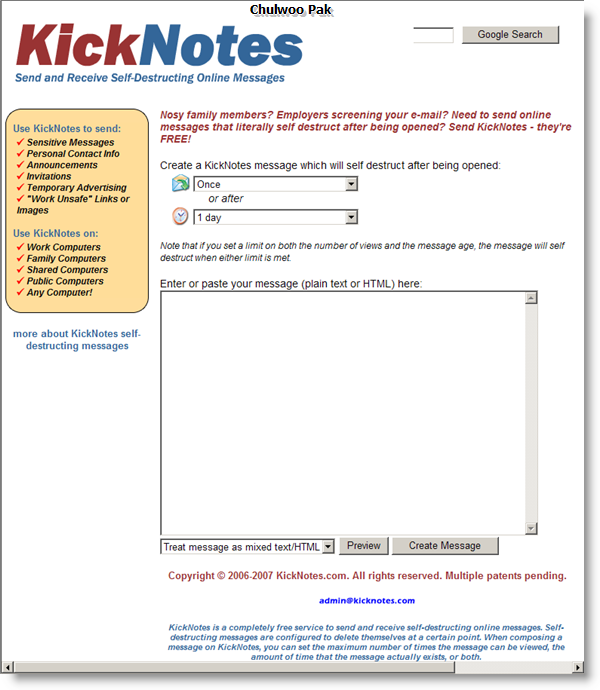 Chulwoo Pak

KickNotes

Send and Receive Self-Destructing Online Messages

Google Search

Use KickNotes to send:
✓ Sensitive Messages
✓ Personal Contact Info
✓ Announcements
✓ Invitations
✓ Temporary Advertising
✓ "Work Unsafe" Links or Images

Use KickNotes on:
✓ Work Computers
✓ Family Computers
✓ Shared Computers
✓ Public Computers
✓ Any Computer!

more about KickNotes self-destructing messages

Nosy family members? Employers screening your e-mail? Need to send online messages that literally self destruct after being opened? Send KickNotes - they're FREE!

Create a KickNotes message which will self destruct after being opened:

Once

or after

1 day

Note that if you set a limit on both the number of views and the message age, the message will self destruct when either limit is met.

Enter or paste your message (plain text or HTML) here:

Treat message as mixed text/HTML Preview Create Message

Copyright © 2006-2007 KickNotes.com. All rights reserved. Multiple patents pending.

admin@kicknotes.com

KickNotes is a completely free service to send and receive self-destructing online messages. Self-destructing messages are configured to delete themselves at a certain point. When composing a message on KickNotes, you can set the maximum number of times the message can be viewed, the amount of time that the message actually exists, or both.